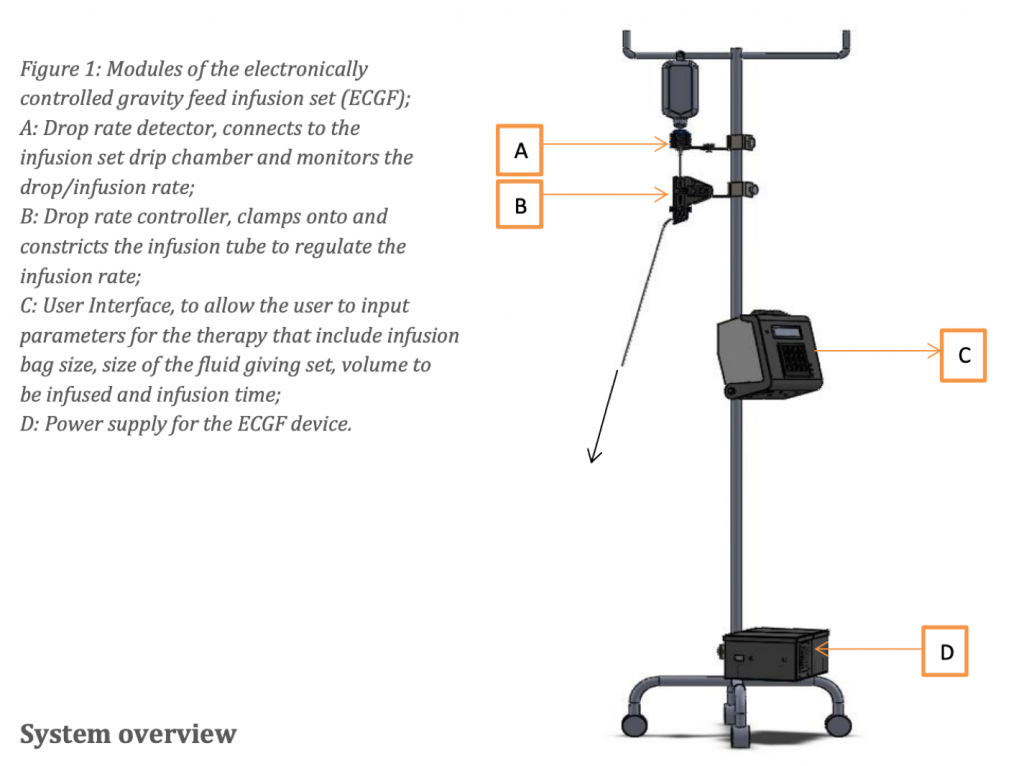 Figure 1: Modules of the electronically controlled gravity feed infusion set (ECGF);
A: Drop rate detector, connects to the infusion set drip chamber and monitors the drop/infusion rate;
B: Drop rate controller, clamps onto and constricts the infusion tube to regulate the infusion rate;
C: User Interface, to allow the user to input parameters for the therapy that include infusion bag size, size of the fluid giving set, volume to be infused and infusion time;
D: Power supply for the ECGF device.

A

B

C

D

System overview